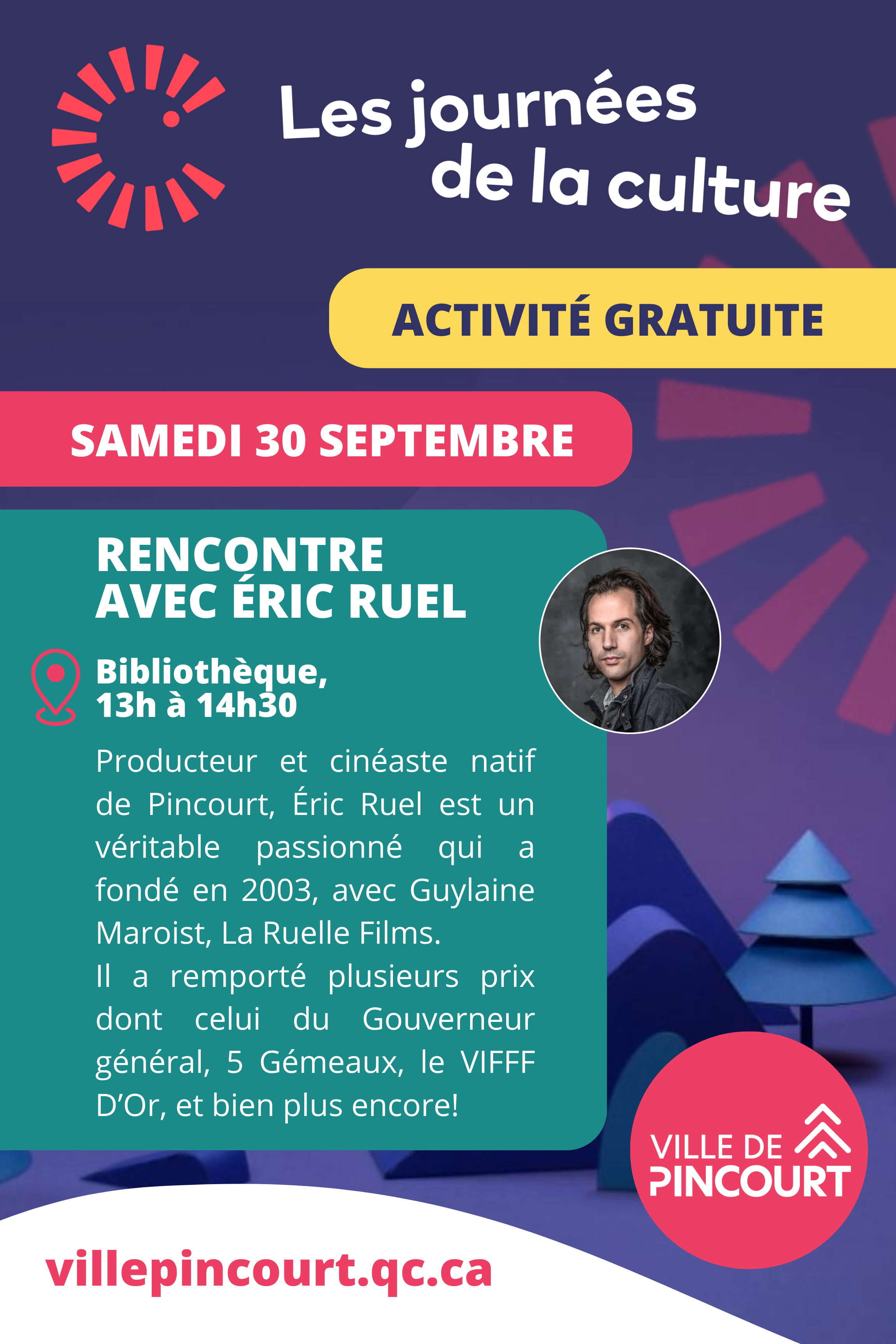 Les journées de la culture

ACTIVITÉ GRATUITE

SAMEDI 30 SEPTEMBRE

RENCONTRE AVEC ÉRIC RUEL

Bibliothèque, 13h à 14h30

Producteur et cinéaste natif de Pincourt, Éric Ruel est un véritable passionné qui a fondé en 2003, avec Guylaine Maroist, La Ruelle Films.
Il a remporté plusieurs prix dont celui du Gouverneur général, 5 Gémeaux, le VIFFF D'Or, et bien plus encore!

VILLE DE PINCOURT

villepincourt.qc.ca